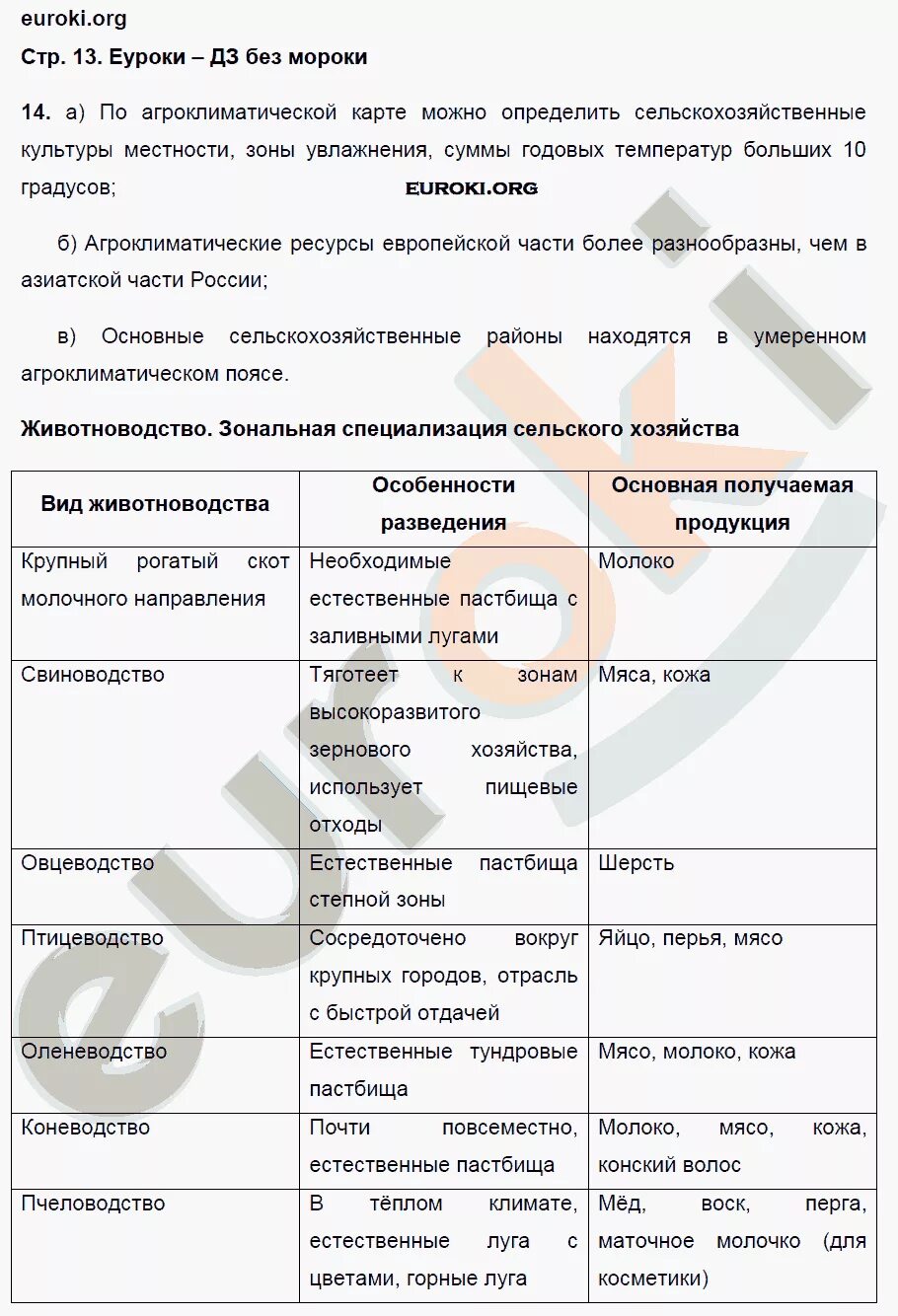 euroki.org
Стр. 13. Еуроки – ДЗ без мороки

14. а) По агроклиматической карте можно определить сельскохозяйственные культуры местности, зоны увлажнения, суммы годовых температур больших 10 градусов;

EUROKI.ORG

б) Агроклиматические ресурсы европейской части более разнообразны, чем в азиатской части России;

в) Основные сельскохозяйственные районы находятся в умеренном агроклиматическом поясе.

Животноводство. Зональная специализация сельского хозяйства

| Вид животноводства | Особенности разведения | Основная получаемая продукция |
|---|---|---|
| Крупный рогатый скот молочного направления | Необходимые естественные пастбища с заливными лугами | Молоко |
| Свиноводство | Тяготеет к зонам высокоразвитого зернового хозяйства, использует пищевые отходы | Мяса, кожа |
| Овцеводство | Естественные пастбища степной зоны | Шерсть |
| Птицеводство | Сосредоточено вокруг крупных городов, отрасль с быстрой отдачей | Яйцо, перья, мясо |
| Оленеводство | Естественные тундровые пастбища | Мясо, молоко, кожа |
| Коневодство | Почти повсеместно, естественные пастбища | Молоко, мясо, кожа, конский волос |
| Пчеловодство | В тёплом климате, естественные луга с цветами, горные луга | Мёд, воск, перга, маточное молочко (для косметики) |

euroki